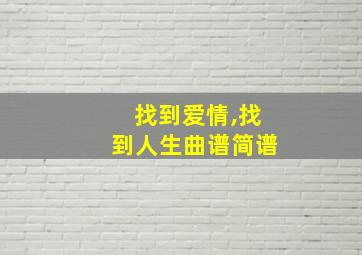 找到爱情,找到人生曲谱简谱